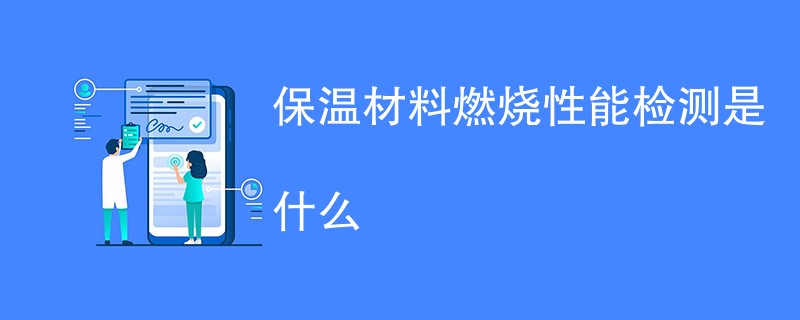 保温材料燃烧性能检测是什么